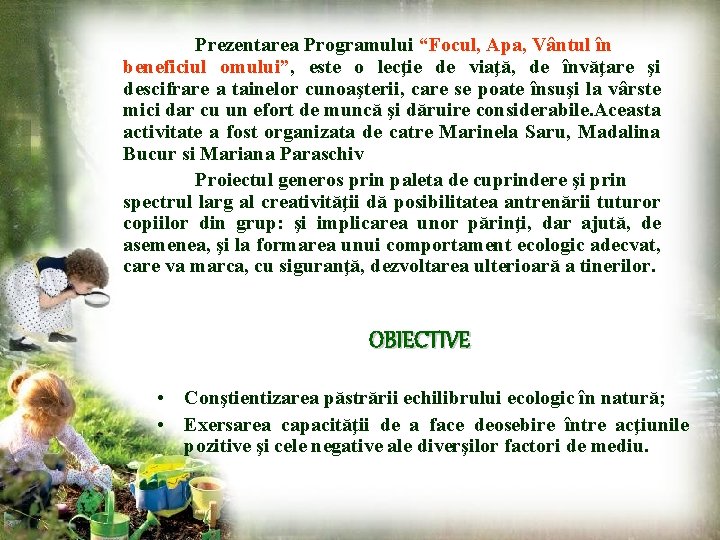 Prezentarea Programului "Focul, Apa, Vântul în beneficiul omului", este o lecţie de viaţă, de învăţare şi descifrare a tainelor cunoaşterii, care se poate însuşi la vârste mici dar cu un efort de muncă şi dăruire considerabile.Aceasta activitate a fost organizata de catre Marinela Saru, Madalina Bucur si Mariana Paraschiv

Proiectul generos prin paleta de cuprindere şi prin spectrul larg al creativităţii dă posibilitatea antrenării tuturor copiilor din grup: şi implicarea unor părinţi, dar ajută, de asemenea, şi la formarea unui comportament ecologic adecvat, care va marca, cu siguranţă, dezvoltarea ulterioară a tinerilor.

OBIECTIVE

• Conştientizarea păstrării echilibrului ecologic în natură;
• Exersarea capacităţii de a face deosebire între acţiunile pozitive şi cele negative ale diverşilor factori de mediu.